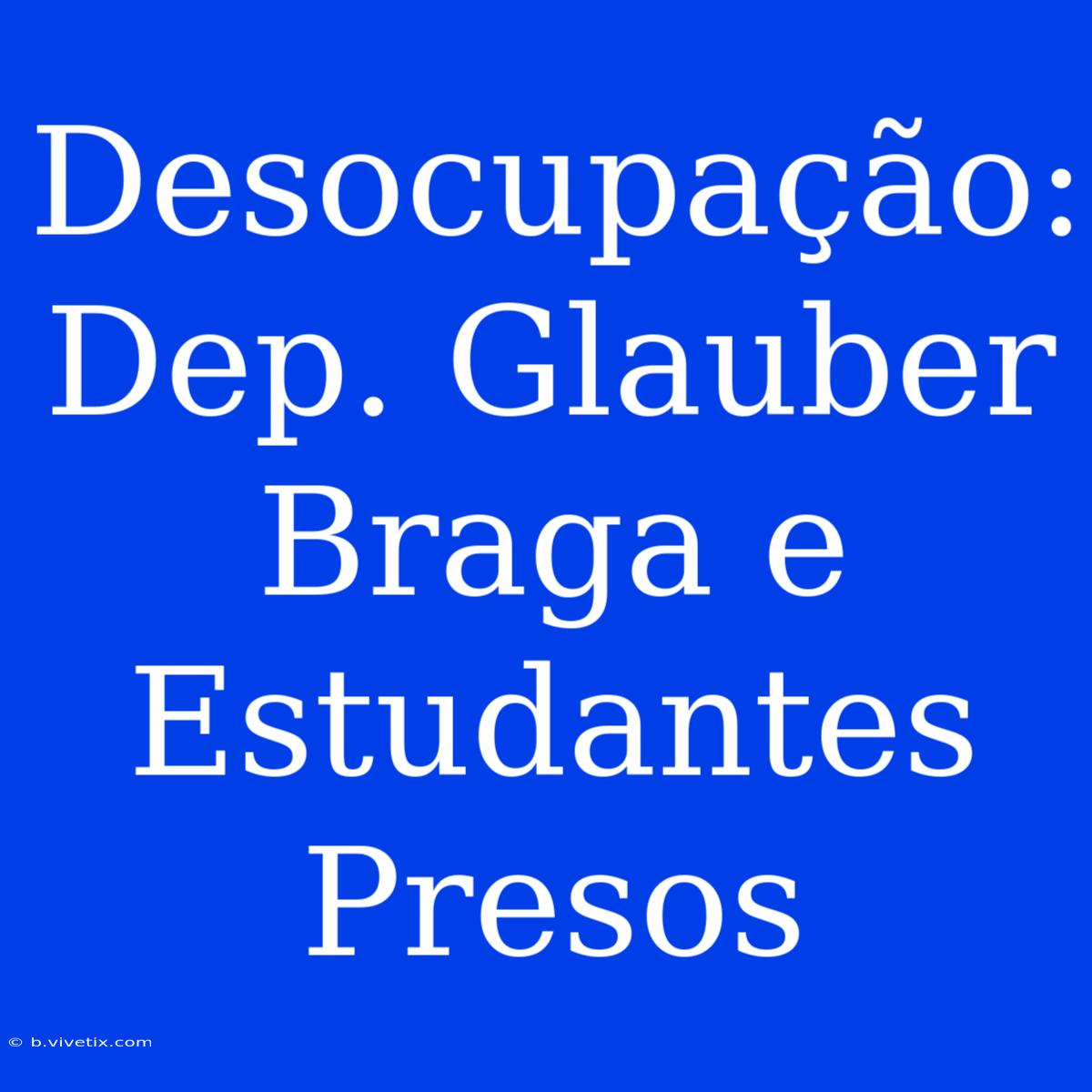 Desocupação: Dep. Glauber Braga e Estudantes Presos

© b.vivetix.com